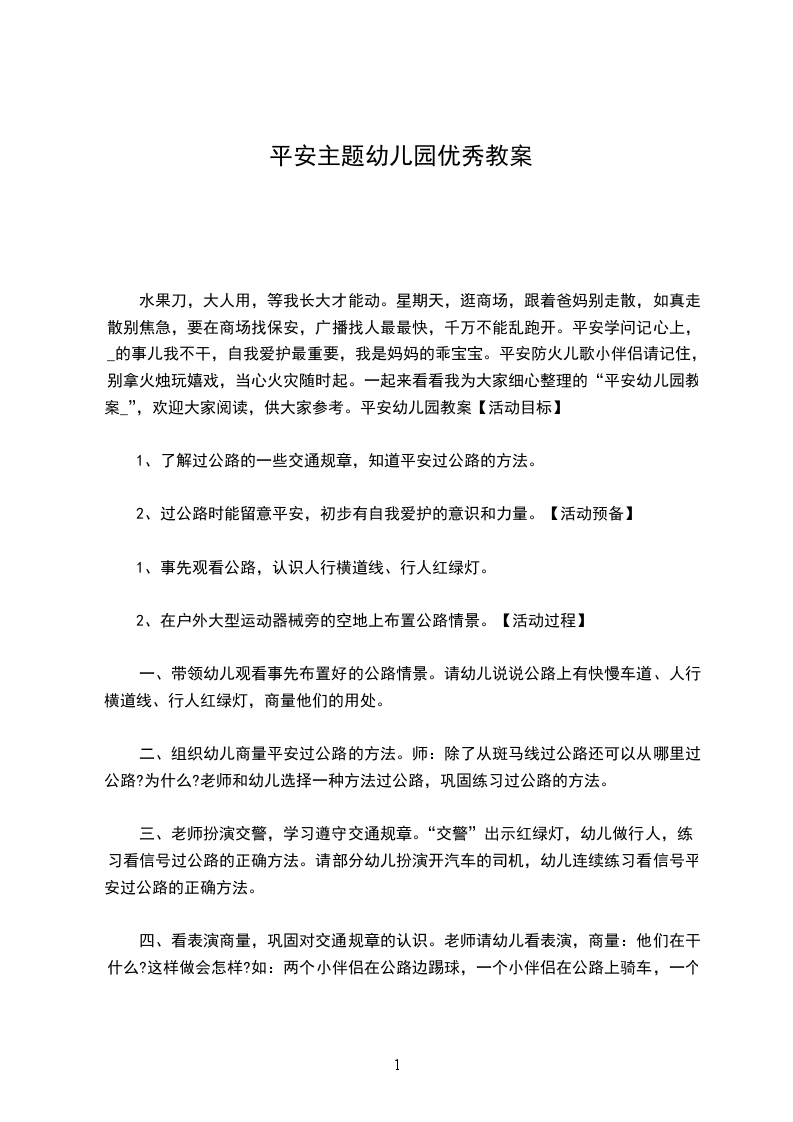 平安主题幼儿园优秀教案

水果刀，大人用，等我长大才能动。星期天，逛商场，跟着爸妈别走散，如真走散别焦急，要在商场找保安，广播找人最最快，千万不能乱跑开。平安学问记心上，_的事儿我不干，自我爱护最重要，我是妈妈的乖宝宝。平安防火儿歌小伴侣请记住，别拿火烛玩嬉戏，当心火灾随时起。一起来看看我为大家细心整理的“平安幼儿园教案_”，欢迎大家阅读，供大家参考。平安幼儿园教案【活动目标】

1、了解过公路的一些交通规章，知道平安过公路的方法。

2、过公路时能留意平安，初步有自我爱护的意识和力量。【活动预备】

1、事先观看公路，认识人行横道线、行人红绿灯。

2、在户外大型运动器械旁的空地上布置公路情景。【活动过程】

一、带领幼儿观看事先布置好的公路情景。请幼儿说说公路上有快慢车道、人行横道线、行人红绿灯，商量他们的用处。

二、组织幼儿商量平安过公路的方法。师：除了从斑马线过公路还可以从哪里过公路?为什么?老师和幼儿选择一种方法过公路，巩固练习过公路的方法。

三、老师扮演交警，学习遵守交通规章。“交警”出示红绿灯，幼儿做行人，练习看信号过公路的正确方法。请部分幼儿扮演开汽车的司机，幼儿连续练习看信号平安过公路的正确方法。

四、看表演商量，巩固对交通规章的认识。老师请幼儿看表演，商量：他们在干什么?这样做会怎样?如：两个小伴侣在公路边踢球，一个小伴侣在公路上骑车，一个

1